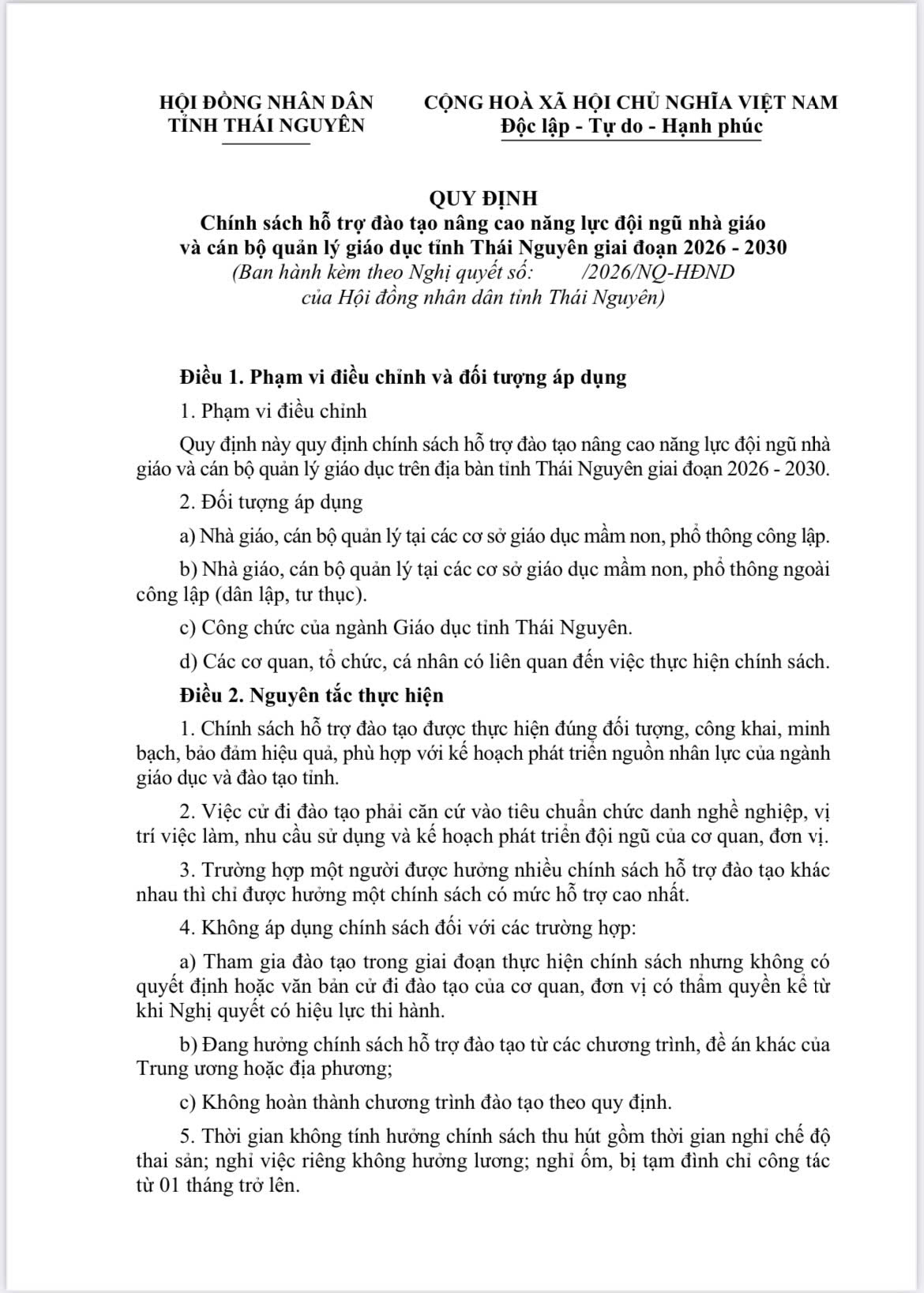 HỘI ĐỒNG NHÂN DÂN
TỈNH THÁI NGUYÊN

CỘNG HOÀ XÃ HỘI CHỦ NGHĨA VIỆT NAM
Độc lập - Tự do - Hạnh phúc

QUY ĐỊNH
Chính sách hỗ trợ đào tạo nâng cao năng lực đội ngũ nhà giáo và cán bộ quản lý giáo dục tỉnh Thái Nguyên giai đoạn 2026 - 2030
(Ban hành kèm theo Nghị quyết số: /2026/NQ-HĐND của Hội đồng nhân dân tỉnh Thái Nguyên)

Điều 1. Phạm vi điều chỉnh và đối tượng áp dụng

1. Phạm vi điều chỉnh

Quy định này quy định chính sách hỗ trợ đào tạo nâng cao năng lực đội ngũ nhà giáo và cán bộ quản lý giáo dục trên địa bàn tỉnh Thái Nguyên giai đoạn 2026 - 2030.

2. Đối tượng áp dụng

a) Nhà giáo, cán bộ quản lý tại các cơ sở giáo dục mầm non, phổ thông công lập.

b) Nhà giáo, cán bộ quản lý tại các cơ sở giáo dục mầm non, phổ thông ngoài công lập (dân lập, tư thục).

c) Công chức của ngành Giáo dục tỉnh Thái Nguyên.

d) Các cơ quan, tổ chức, cá nhân có liên quan đến việc thực hiện chính sách.

Điều 2. Nguyên tắc thực hiện

1. Chính sách hỗ trợ đào tạo được thực hiện đúng đối tượng, công khai, minh bạch, bảo đảm hiệu quả, phù hợp với kế hoạch phát triển nguồn nhân lực của ngành giáo dục và đào tạo tỉnh.

2. Việc cử đi đào tạo phải căn cứ vào tiêu chuẩn chức danh nghề nghiệp, vị trí việc làm, nhu cầu sử dụng và kế hoạch phát triển đội ngũ của cơ quan, đơn vị.

3. Trường hợp một người được hưởng nhiều chính sách hỗ trợ đào tạo khác nhau thì chỉ được hưởng một chính sách có mức hỗ trợ cao nhất.

4. Không áp dụng chính sách đối với các trường hợp:

a) Tham gia đào tạo trong giai đoạn thực hiện chính sách nhưng không có quyết định hoặc văn bản cử đi đào tạo của cơ quan, đơn vị có thẩm quyền kể từ khi Nghị quyết có hiệu lực thi hành.

b) Đang hưởng chính sách hỗ trợ đào tạo từ các chương trình, đề án khác của Trung ương hoặc địa phương;

c) Không hoàn thành chương trình đào tạo theo quy định.

5. Thời gian không tính hưởng chính sách thu hút gồm thời gian nghỉ chế độ thai sản; nghỉ việc riêng không hưởng lương; nghỉ ốm, bị tạm đình chỉ công tác từ 01 tháng trở lên.